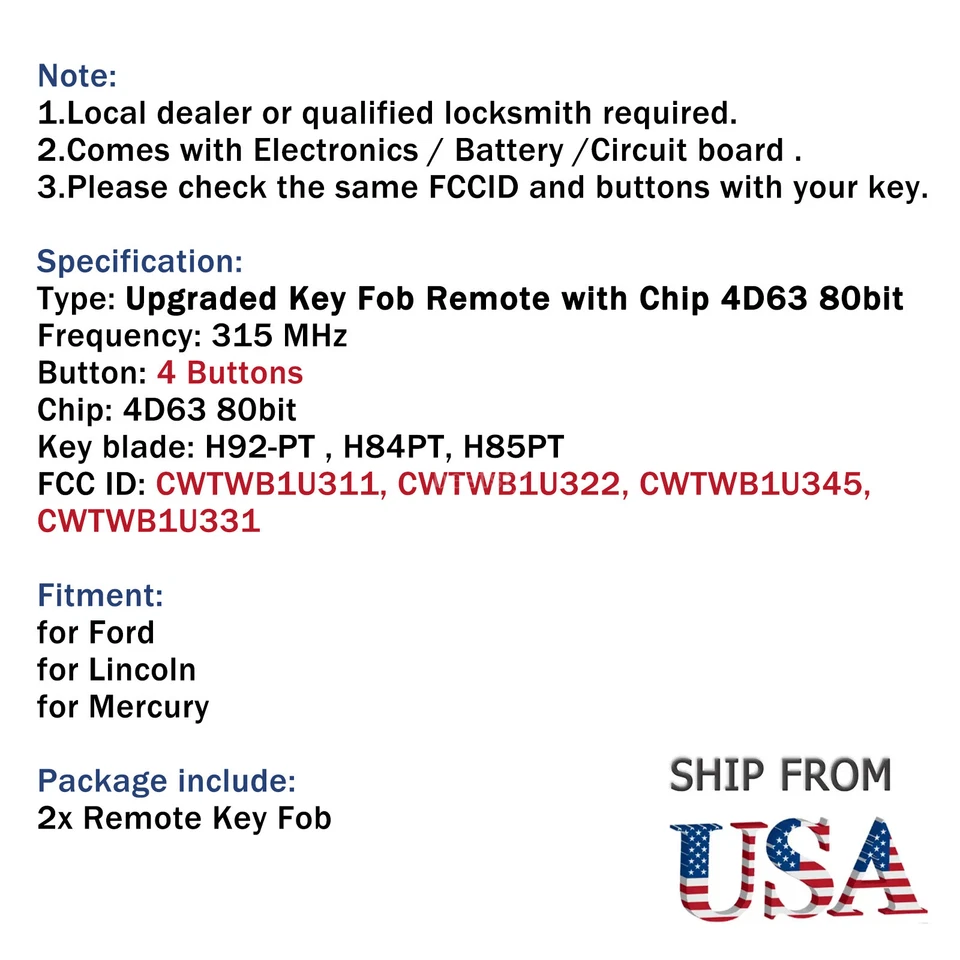 Note:
1.Local dealer or qualified locksmith required.
2.Comes with Electronics / Battery /Circuit board .
3.Please check the same FCCID and buttons with your key.

Specification:
Type: Upgraded Key Fob Remote with Chip 4D63 80bit
Frequency: 315 MHz
Button: 4 Buttons
Chip: 4D63 80bit
Key blade: H92-PT , H84PT, H85PT
FCC ID: CWTWB1U311, CWTWB1U322, CWTWB1U345, CWTWB1U331

Fitment:
for Ford
for Lincoln
for Mercury

Package include:
2x Remote Key Fob

SHIP FROM
USA